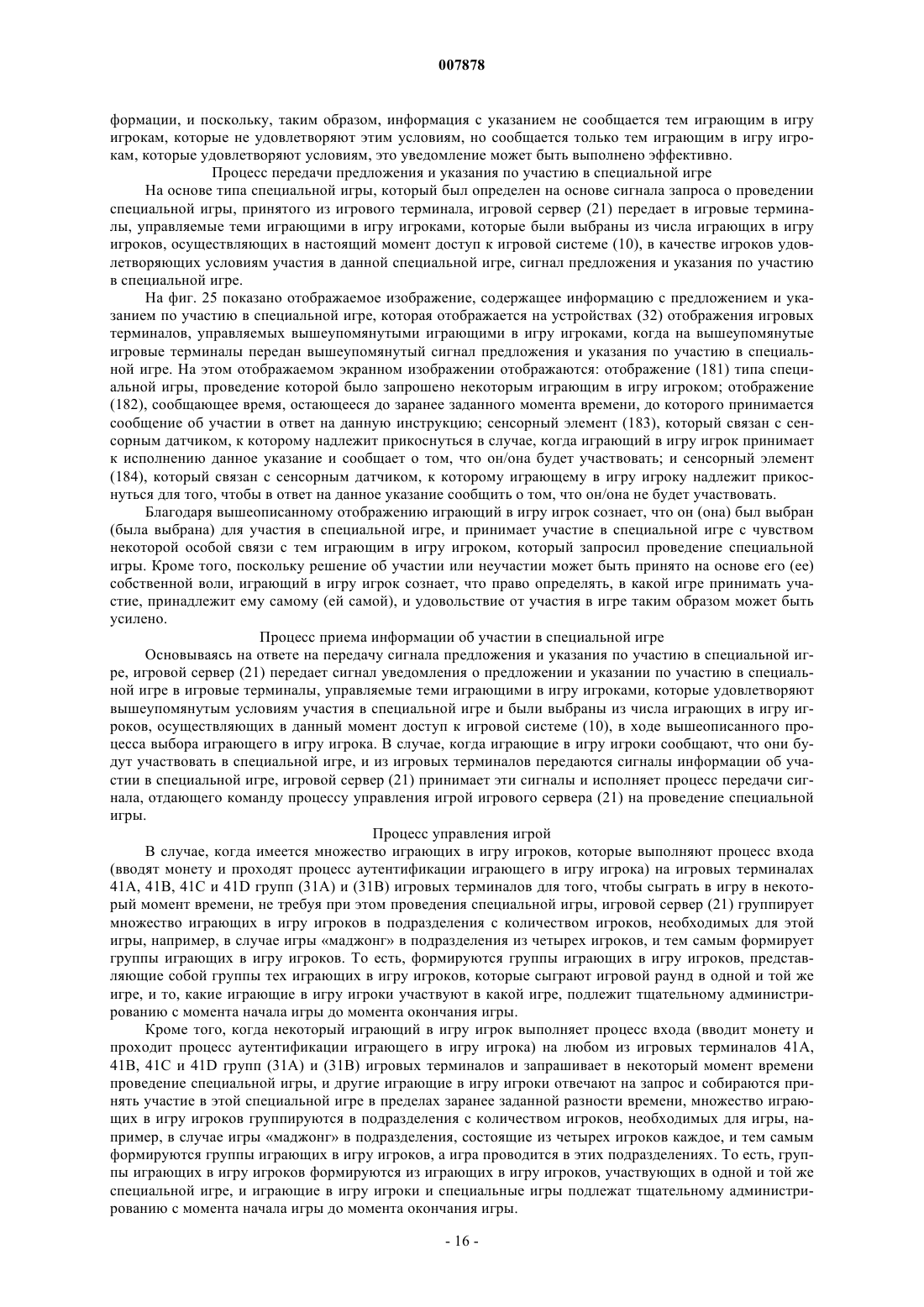 007878

формации, и поскольку, таким образом, информация с указанием не сообщается тем играющим в игру игрокам, которые не удовлетворяют этим условиям, но сообщается только тем играющим в игру игрокам, которые удовлетворяют условиям, это уведомление может быть выполнено эффективно.

Процесс передачи предложения и указания по участию в специальной игре

На основе типа специальной игры, который был определен на основе сигнала запроса о проведении специальной игры, принятого из игрового терминала, игровой сервер (21) передает в игровые терминалы, управляемые теми играющими в игру игроками, которые были выбраны из числа играющих в игру игроков, осуществляющих в настоящий момент доступ к игровой системе (10), в качестве игроков удовлетворяющих условиям участия в данной специальной игре, сигнал предложения и указания по участию в специальной игре.

На фиг. 25 показано отображаемое изображение, содержащее информацию с предложением и указанием по участию в специальной игре, которая отображается на устройствах (32) отображения игровых терминалов, управляемых вышеупомянутыми играющими в игру игроками, когда на вышеупомянутые игровые терминалы передан вышеупомянутый сигнал предложения и указания по участию в специальной игре. На этом отображаемом экранном изображении отображаются: отображение (181) типа специальной игры, проведение которой было запрошено некоторым играющим в игру игроком; отображение (182), сообщающее время, остающееся до заранее заданного момента времени, до которого принимается сообщение об участии в ответ на данную инструкцию; сенсорный элемент (183), который связан с сенсорным датчиком, к которому надлежит прикоснуться в случае, когда играющий в игру игрок принимает к исполнению данное указание и сообщает о том, что он/она будет участвовать; и сенсорный элемент (184), который связан с сенсорным датчиком, к которому играющему в игру игроку надлежит прикоснуться для того, чтобы в ответ на данное указание сообщить о том, что он/она не будет участвовать.

Благодаря вышеописанному отображению играющий в игру игрок сознает, что он (она) был выбран (была выбрана) для участия в специальной игре, и принимает участие в специальной игре с чувством некоторой особой связи с тем играющим в игру игроком, который запросил проведение специальной игры. Кроме того, поскольку решение об участии или неучастии может быть принято на основе его (ее) собственной воли, играющий в игру игрок сознает, что право определять, в какой игре принимать участие, принадлежит ему самому (ей самой), и удовольствие от участия в игре таким образом может быть усилено.

Процесс приема информации об участии в специальной игре

Основываясь на ответе на передачу сигнала предложения и указания по участию в специальной игре, игровой сервер (21) передает сигнал уведомления о предложении и указании по участию в специальной игре в игровые терминалы, управляемые теми играющими в игру игроками, которые удовлетворяют вышеупомянутым условиям участия в специальной игре и были выбраны из числа играющих в игру игроков, осуществляющих в данный момент доступ к игровой системе (10), в ходе вышеописанного процесса выбора играющего в игру игрока. В случае, когда играющие в игру игроки сообщают, что они будут участвовать в специальной игре, и из игровых терминалов передаются сигналы информации об участии в специальной игре, игровой сервер (21) принимает эти сигналы и исполняет процесс передачи сигнала, отдающего команду процессу управления игрой игрового сервера (21) на проведение специальной игры.

Процесс управления игрой

В случае, когда имеется множество играющих в игру игроков, которые выполняют процесс входа (вводят монету и проходят процесс аутентификации играющего в игру игрока) на игровых терминалах 41A, 41B, 41C и 41D групп (31A) и (31B) игровых терминалов для того, чтобы сыграть в игру в некоторый момент времени, не требуя при этом проведения специальной игры, игровой сервер (21) группирует множество играющих в игру игроков в подразделения с количеством игроков, необходимых для этой игры, например, в случае игры «маджонг» в подразделения из четырех игроков, и тем самым формирует группы играющих в игру игроков. То есть, формируются группы играющих в игру игроков, представляющие собой группы тех играющих в игру игроков, которые сыграют игровой раунд в одной и той же игре, и то, какие играющие в игру игроки участвуют в какой игре, подлежит тщательному администрированию с момента начала игры до момента окончания игры.

Кроме того, когда некоторый играющий в игру игрок выполняет процесс входа (вводит монету и проходит процесс аутентификации играющего в игру игрока) на любом из игровых терминалов 41A, 41B, 41C и 41D групп (31A) и (31B) игровых терминалов и запрашивает в некоторый момент времени проведение специальной игры, и другие играющие в игру игроки отвечают на запрос и собираются принять участие в этой специальной игре в пределах заранее заданной разности времени, множество играющих в игру игроков группируются в подразделения с количеством игроков, необходимых для игры, например, в случае игры «маджонг» в подразделения, состоящие из четырех игроков каждое, и тем самым формируются группы играющих в игру игроков, а игра проводится в этих подразделениях. То есть, группы играющих в игру игроков формируются из играющих в игру игроков, участвующих в одной и той же специальной игре, и играющие в игру игроки и специальные игры подлежат тщательному администрированию с момента начала игры до момента окончания игры.

- 16 -